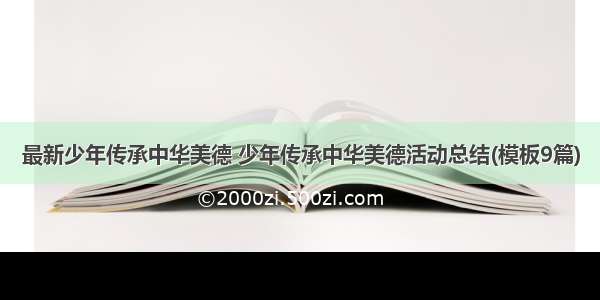 最新少年传承中华美德 少年传承中华美德活动总结(模板9篇)

©2000zi.500zi.com